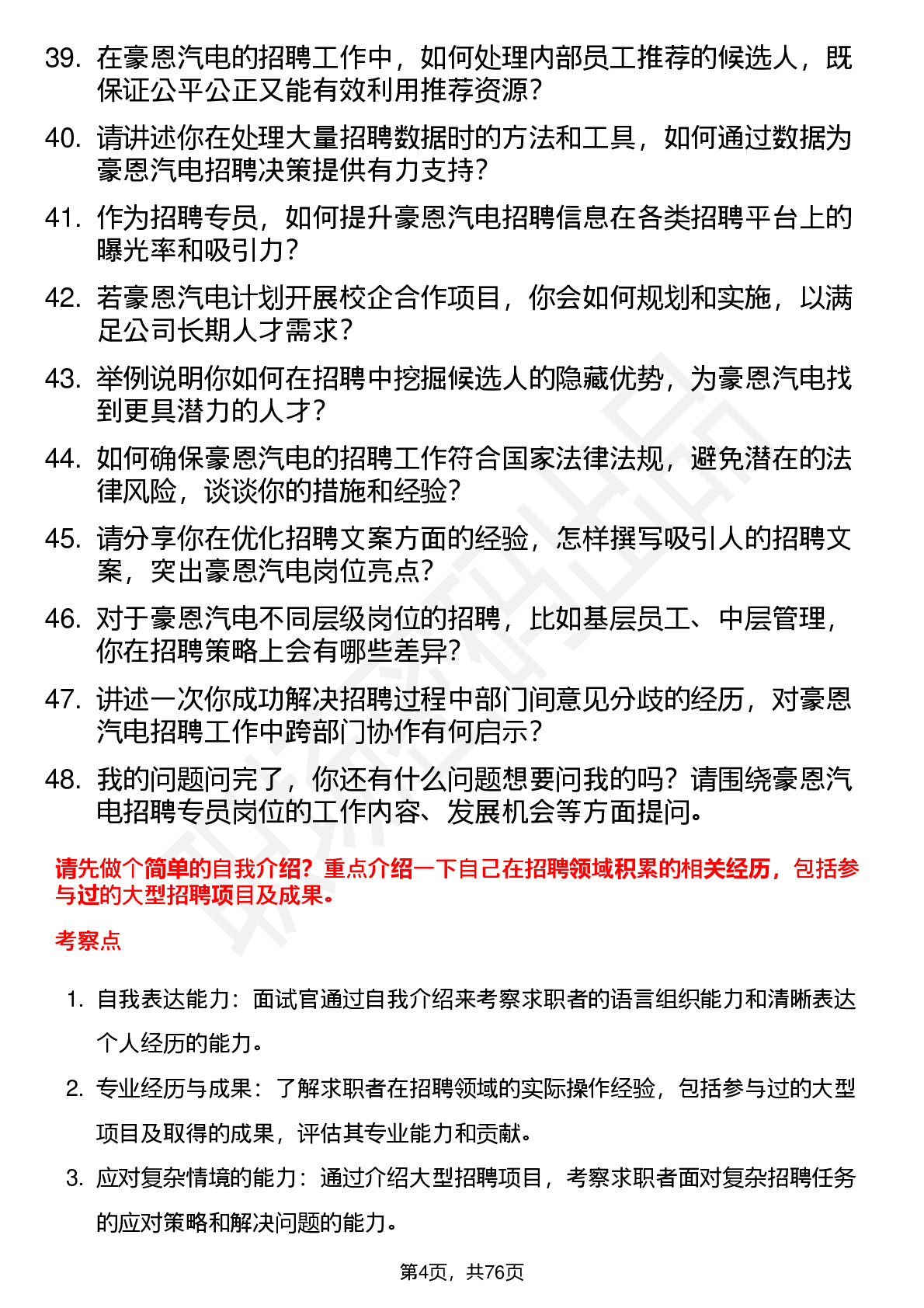 39. 在豪恩汽电的招聘工作中，如何处理内部员工推荐的候选人，既保证公平公正又能有效利用推荐资源？

40. 请讲述你在处理大量招聘数据时的方法和工具，如何通过数据为豪恩汽电招聘决策提供有力支持？

41. 作为招聘专员，如何提升豪恩汽电招聘信息在各类招聘平台上的曝光率和吸引力？

42. 若豪恩汽电计划开展校企合作项目，你会如何规划和实施，以满足公司长期人才需求？

43. 举例说明你如何在招聘中挖掘候选人的隐藏优势，为豪恩汽电找到更具潜力的人才？

44. 如何确保豪恩汽电的招聘工作符合国家法律法规，避免潜在的法律风险，谈谈你的措施和经验？

45. 请分享你在优化招聘文案方面的经验，怎样撰写吸引人的招聘文案，突出豪恩汽电岗位亮点？

46. 对于豪恩汽电不同层级岗位的招聘，比如基层员工、中层管理，你在招聘策略上会有哪些差异？

47. 讲述一次你成功解决招聘过程中部门间意见分歧的经历，对豪恩汽电招聘工作中跨部门协作有何启示？

48. 我的问题问完了，你还有什么问题想要问我的吗？请围绕豪恩汽电招聘专员岗位的工作内容、发展机会等方面提问。

请先做个简单的自我介绍？重点介绍一下自己在招聘领域积累的相关经历，包括参与过的大型招聘项目及成果。

考察点

1. 自我表达能力：面试官通过自我介绍来考察求职者的语言组织能力和清晰表达个人经历的能力。

2. 专业经历与成果：了解求职者在招聘领域的实际操作经验，包括参与过的大型项目及取得的成果，评估其专业能力和贡献。

3. 应对复杂情境的能力：通过介绍大型招聘项目，考察求职者面对复杂招聘任务的应对策略和解决问题的能力。

第4页，共76页